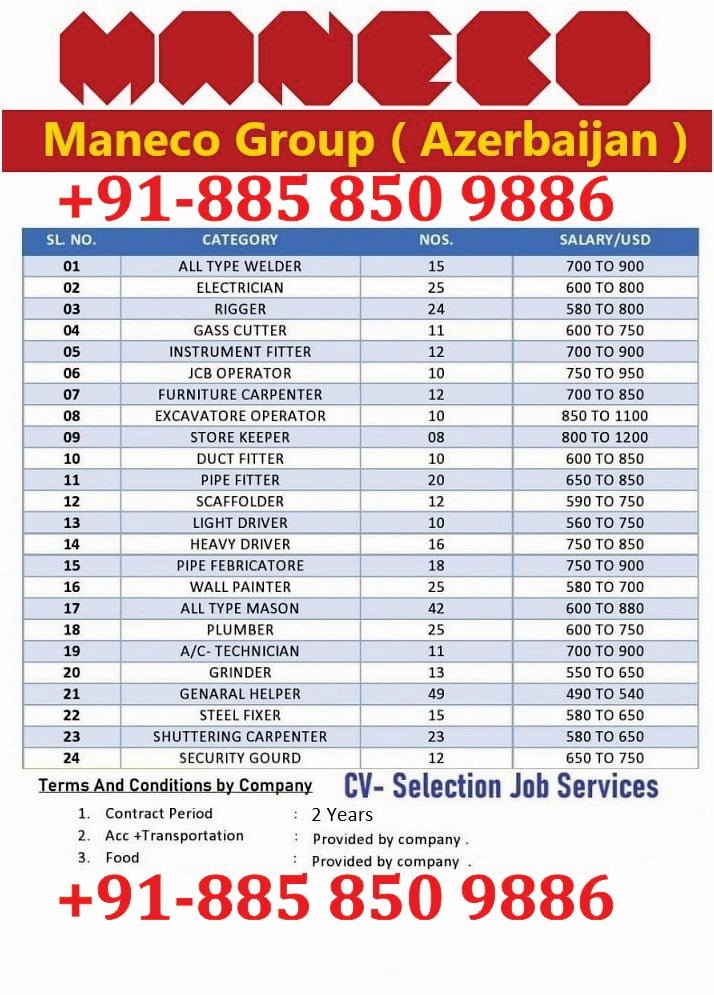 MANECO

Maneco Group ( Azerbaijan )

+91-885 850 9886

| SL. NO. | CATEGORY | NOS. | SALARY/USD |
|---|---|---|---|
| 01 | ALL TYPE WELDER | 15 | 700 TO 900 |
| 02 | ELECTRICIAN | 25 | 600 TO 800 |
| 03 | RIGGER | 24 | 580 TO 800 |
| 04 | GASS CUTTER | 11 | 600 TO 750 |
| 05 | INSTRUMENT FITTER | 12 | 700 TO 900 |
| 06 | JCB OPERATOR | 10 | 750 TO 950 |
| 07 | FURNITURE CARPENTER | 12 | 700 TO 850 |
| 08 | EXCAVATORE OPERATOR | 10 | 850 TO 1100 |
| 09 | STORE KEEPER | 08 | 800 TO 1200 |
| 10 | DUCT FITTER | 10 | 600 TO 850 |
| 11 | PIPE FITTER | 20 | 650 TO 850 |
| 12 | SCAFFOLDER | 12 | 590 TO 750 |
| 13 | LIGHT DRIVER | 10 | 560 TO 750 |
| 14 | HEAVY DRIVER | 16 | 750 TO 850 |
| 15 | PIPE FEBRICATORE | 18 | 750 TO 900 |
| 16 | WALL PAINTER | 25 | 580 TO 700 |
| 17 | ALL TYPE MASON | 42 | 600 TO 880 |
| 18 | PLUMBER | 25 | 600 TO 750 |
| 19 | A/C- TECHNICIAN | 11 | 700 TO 900 |
| 20 | GRINDER | 13 | 550 TO 650 |
| 21 | GENARAL HELPER | 49 | 490 TO 540 |
| 22 | STEEL FIXER | 15 | 580 TO 650 |
| 23 | SHUTTERING CARPENTER | 23 | 580 TO 650 |
| 24 | SECURITY GOURD | 12 | 650 TO 750 |

Terms And Conditions by Company

CV- Selection Job Services

1. Contract Period : 2 Years
2. Acc +Transportation : Provided by company .
3. Food : Provided by company .

+91-885 850 9886